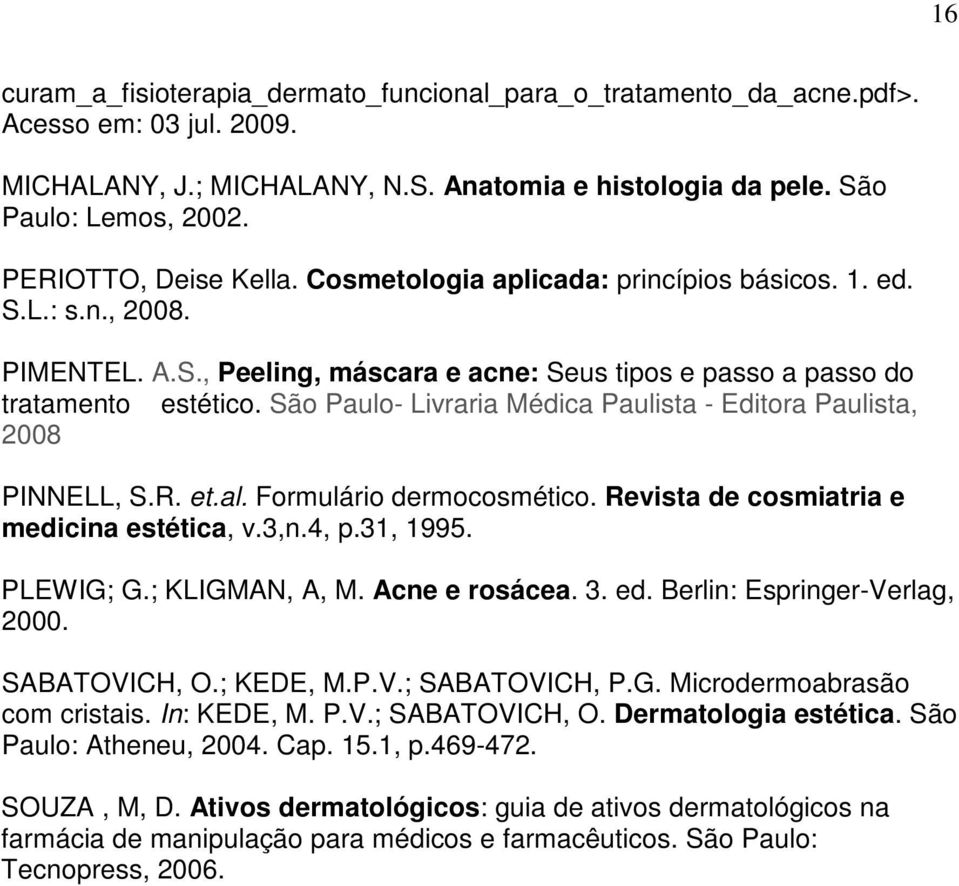 16

curam_a_fisioterapia_dermato_funcional_para_o_tratamento_da_acne.pdf>. Acesso em: 03 jul. 2009.

MICHALANY, J.; MICHALANY, N.S. Anatomia e histologia da pele. São Paulo: Lemos, 2002.

PERIOTTO, Deise Kella. Cosmetologia aplicada: princípios básicos. 1. ed. S.L.: s.n., 2008.

PIMENTEL. A.S., Peeling, máscara e acne: Seus tipos e passo a passo do tratamento estético. São Paulo- Livraria Médica Paulista - Editora Paulista, 2008

PINNELL, S.R. et.al. Formulário dermocosmético. Revista de cosmiatria e medicina estética, v.3,n.4, p.31, 1995.

PLEWIG; G.; KLIGMAN, A, M. Acne e rosácea. 3. ed. Berlin: Espringer-Verlag, 2000.

SABATOVICH, O.; KEDE, M.P.V.; SABATOVICH, P.G. Microdermoabrasão com cristais. In: KEDE, M. P.V.; SABATOVICH, O. Dermatologia estética. São Paulo: Atheneu, 2004. Cap. 15.1, p.469-472.

SOUZA , M, D. Ativos dermatológicos: guia de ativos dermatológicos na farmácia de manipulação para médicos e farmacêuticos. São Paulo: Tecnopress, 2006.